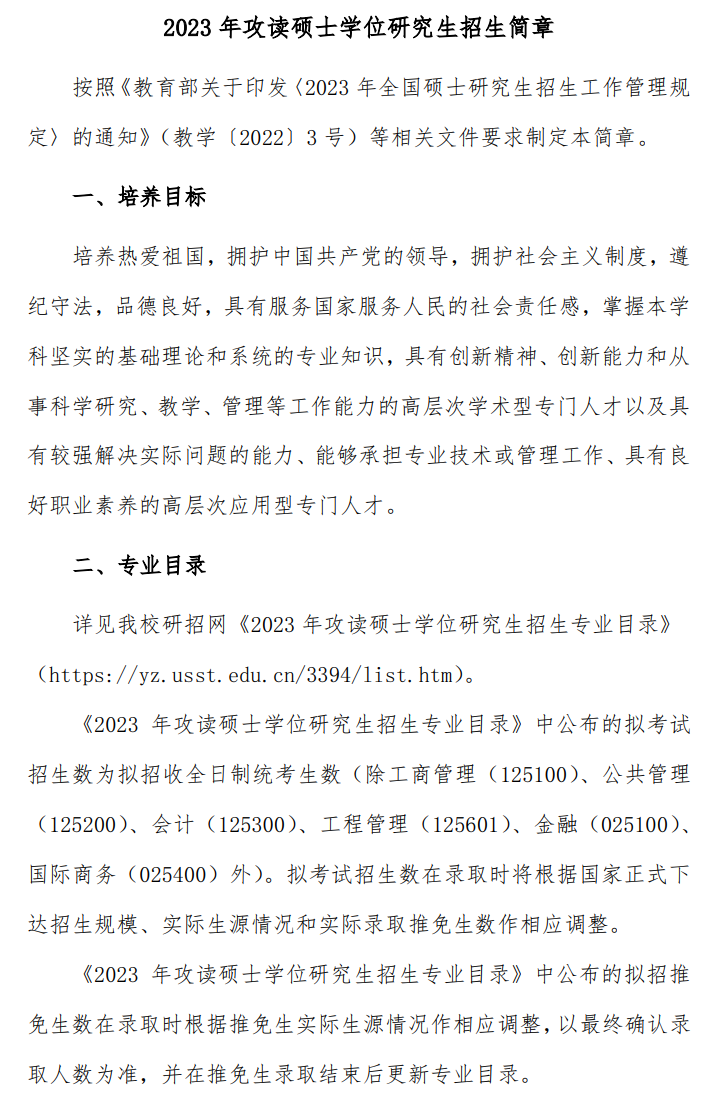 2023 年攻读硕士学位研究生招生简章

按照《教育部关于印发〈2023 年全国硕士研究生招生工作管理规定〉的通知》（教学〔2022〕3 号）等相关文件要求制定本简章。

一、培养目标

培养热爱祖国，拥护中国共产党的领导，拥护社会主义制度，遵纪守法，品德良好，具有服务国家服务人民的社会责任感，掌握本学科坚实的基础理论和系统的专业知识，具有创新精神、创新能力和从事科学研究、教学、管理等工作能力的高层次学术型专门人才以及具有较强解决实际问题的能力、能够承担专业技术或管理工作、具有良好职业素养的高层次应用型专门人才。

二、专业目录

详见我校研招网《2023 年攻读硕士学位研究生招生专业目录》（https://yz.usst.edu.cn/3394/list.htm）。

《2023 年攻读硕士学位研究生招生专业目录》中公布的拟考试招生数为拟招收全日制统考生数（除工商管理（125100）、公共管理（125200）、会计（125300）、工程管理（125601）、金融（025100）、国际商务（025400）外）。拟考试招生数在录取时将根据国家正式下达招生规模、实际生源情况和实际录取推免生数作相应调整。

《2023 年攻读硕士学位研究生招生专业目录》中公布的拟招推免生数在录取时根据推免生实际生源情况作相应调整，以最终确认录取人数为准，并在推免生录取结束后更新专业目录。